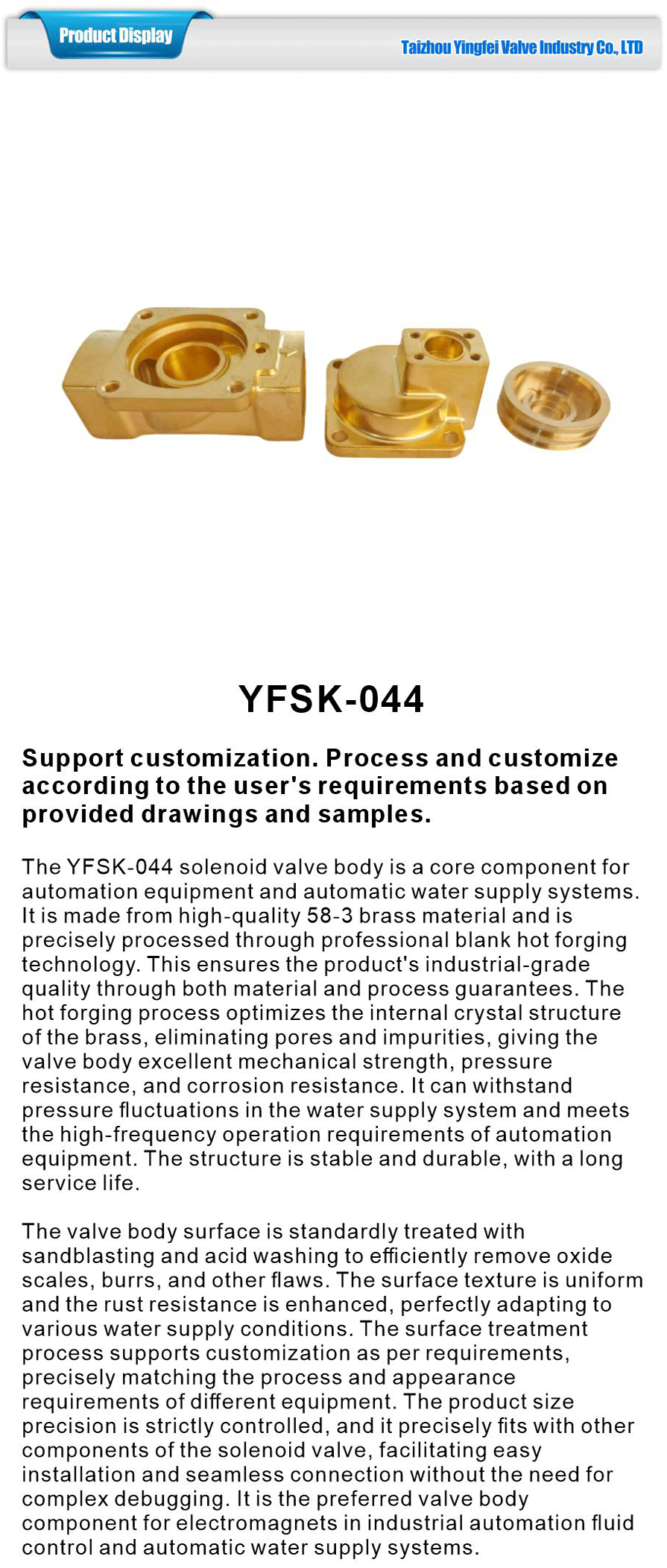 Product Display

Taizhou Yingfei Valve Industry Co., LTD

YFSK-044

Support customization. Process and customize according to the user's requirements based on provided drawings and samples.

The YFSK-044 solenoid valve body is a core component for automation equipment and automatic water supply systems. It is made from high-quality 58-3 brass material and is precisely processed through professional blank hot forging technology. This ensures the product's industrial-grade quality through both material and process guarantees. The hot forging process optimizes the internal crystal structure of the brass, eliminating pores and impurities, giving the valve body excellent mechanical strength, pressure resistance, and corrosion resistance. It can withstand pressure fluctuations in the water supply system and meets the high-frequency operation requirements of automation equipment. The structure is stable and durable, with a long service life.

The valve body surface is standardly treated with sandblasting and acid washing to efficiently remove oxide scales, burrs, and other flaws. The surface texture is uniform and the rust resistance is enhanced, perfectly adapting to various water supply conditions. The surface treatment process supports customization as per requirements, precisely matching the process and appearance requirements of different equipment. The product size precision is strictly controlled, and it precisely fits with other components of the solenoid valve, facilitating easy installation and seamless connection without the need for complex debugging. It is the preferred valve body component for electromagnets in industrial automation fluid control and automatic water supply systems.